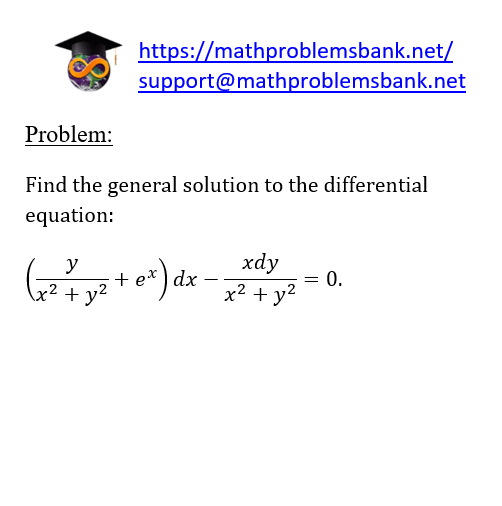 https://mathproblemsbank.net/
support@mathproblemsbank.net

Problem:

Find the general solution to the differential equation:

$\left(\frac{y}{x^2+y^2}+e^x\right)dx-\frac{xdy}{x^2+y^2}=0.$